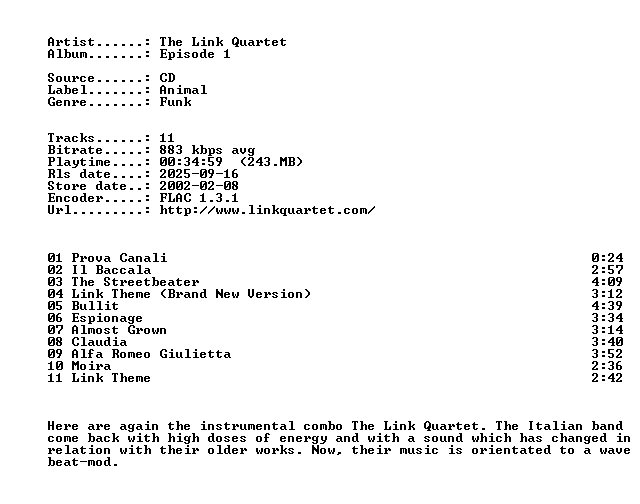 Artist......: The Link Quartet
Album.......: Episode 1

Source......: CD
Label.......: Animal
Genre.......: Funk

Tracks......: 11
Bitrate.....: 883 kbps avg
Playtime....: 00:34:59 (243.MB)
Rls date....: 2025-09-16
Store date..: 2002-02-08
Encoder.....: FLAC 1.3.1
Url.........: http://www.linkquartet.com/

01 Prova Canali 0:24
02 Il Baccala 2:57
03 The Streetbeater 4:09
04 Link Theme (Brand New Version) 3:12
05 Bullit 4:39
06 Espionage 3:34
07 Almost Grown 3:14
08 Claudia 3:40
09 Alfa Romeo Giulietta 3:52
10 Moira 2:36
11 Link Theme 2:42

Here are again the instrumental combo The Link Quartet. The Italian band come back with high doses of energy and with a sound which has changed in relation with their older works. Now, their music is orientated to a wave beat-mod.